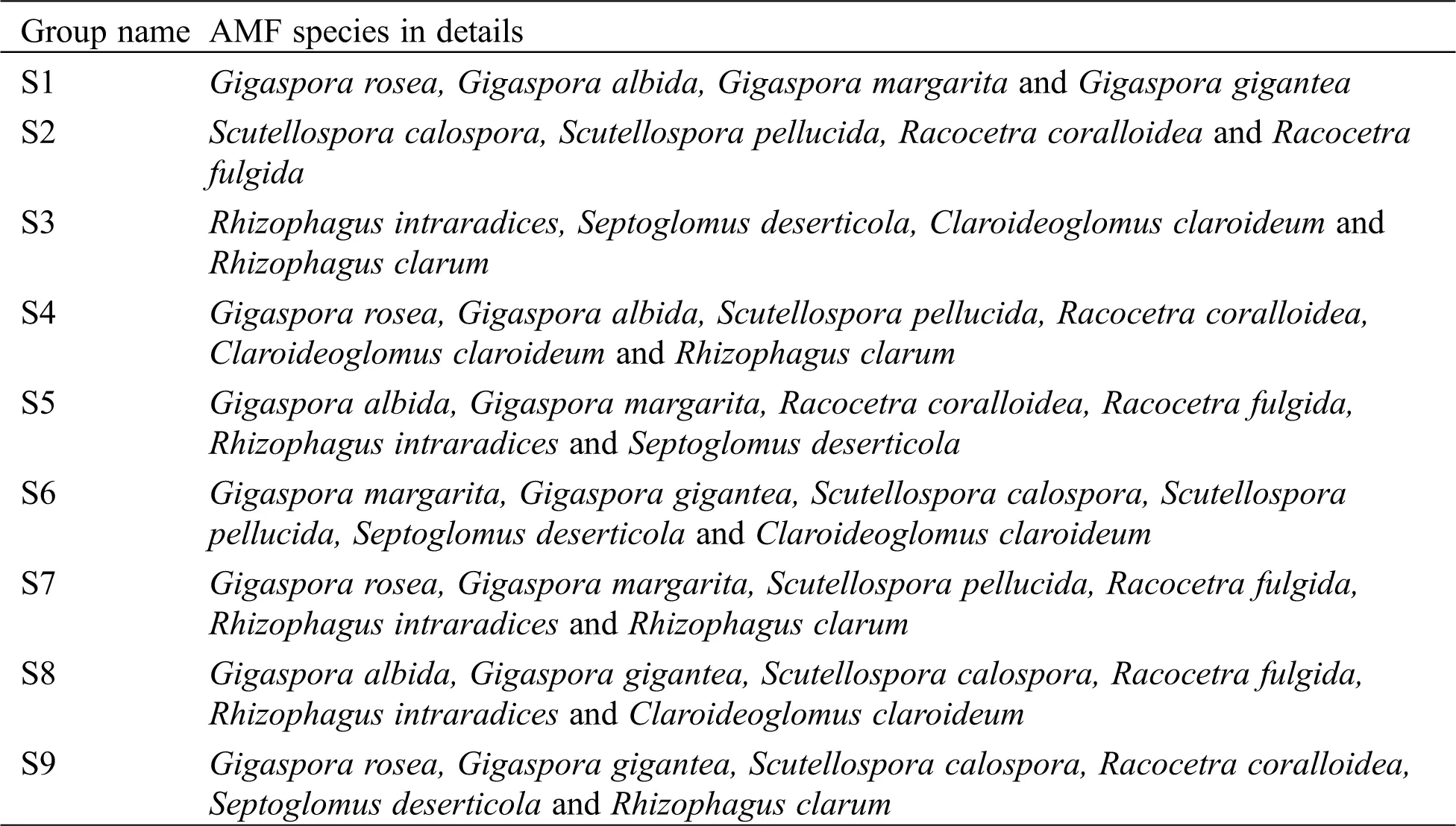 | Group name | AMF species in details |
|---|---|
| S1 | Gigaspora rosea, Gigaspora albida, Gigaspora margarita and Gigaspora gigantea |
| S2 | Scutellospora calospora, Scutellospora pellucida, Racocetra coralloidea and Racocetra fulgida |
| S3 | Rhizophagus intraradices, Septoglomus deserticola, Claroideoglomus claroideum and Rhizophagus clarum |
| S4 | Gigaspora rosea, Gigaspora albida, Scutellospora pellucida, Racocetra coralloidea, Claroideoglomus claroideum and Rhizophagus clarum |
| S5 | Gigaspora albida, Gigaspora margarita, Racocetra coralloidea, Racocetra fulgida, Rhizophagus intraradices and Septoglomus deserticola |
| S6 | Gigaspora margarita, Gigaspora gigantea, Scutellospora calospora, Scutellospora pellucida, Septoglomus deserticola and Claroideoglomus claroideum |
| S7 | Gigaspora rosea, Gigaspora margarita, Scutellospora pellucida, Racocetra fulgida, Rhizophagus intraradices and Rhizophagus clarum |
| S8 | Gigaspora albida, Gigaspora gigantea, Scutellospora calospora, Racocetra fulgida, Rhizophagus intraradices and Claroideoglomus claroideum |
| S9 | Gigaspora rosea, Gigaspora gigantea, Scutellospora calospora, Racocetra coralloidea, Septoglomus deserticola and Rhizophagus clarum |